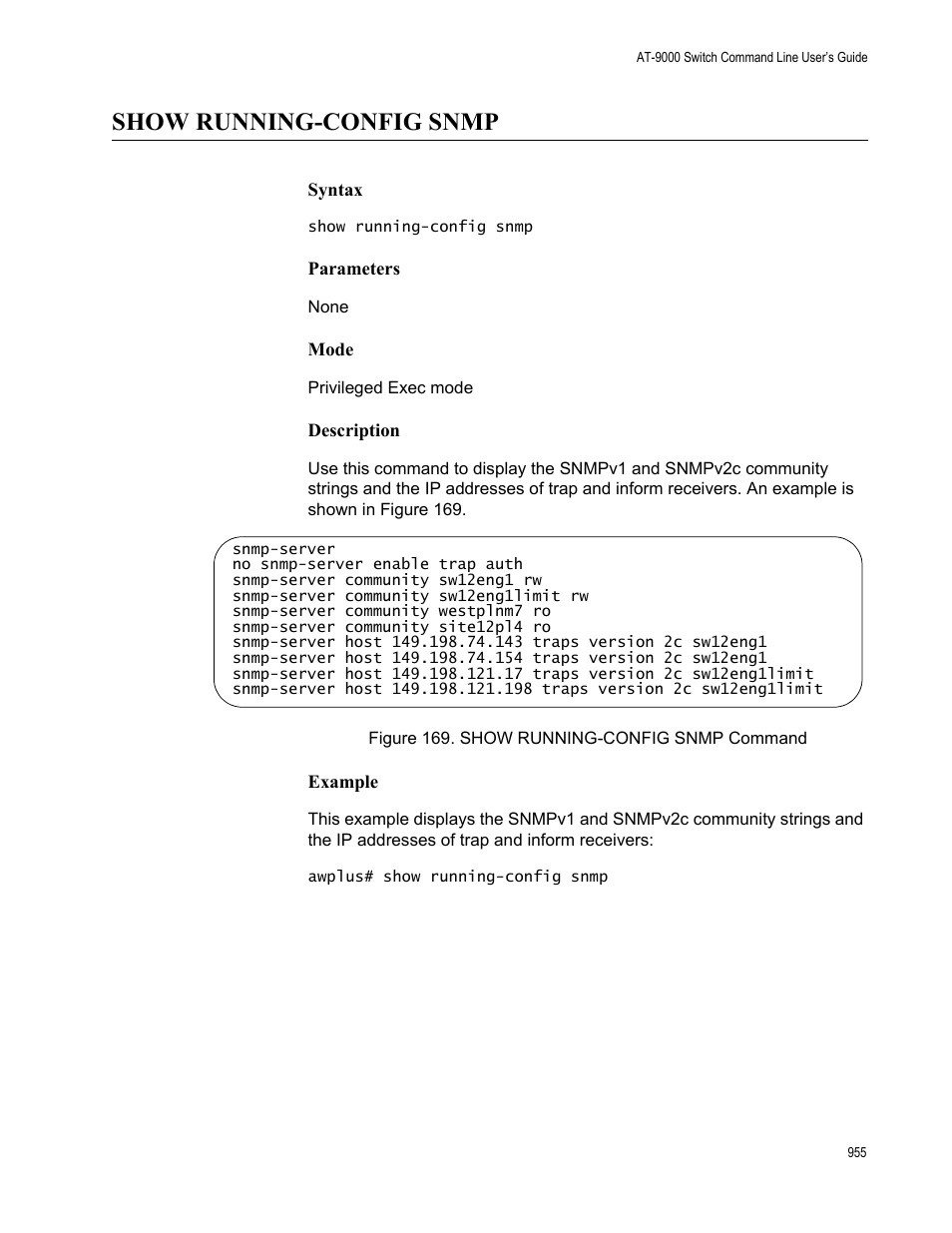 AT-9000 Switch Command Line User's Guide

SHOW RUNNING-CONFIG SNMP

Syntax

show running-config snmp

Parameters

None

Mode

Privileged Exec mode

Description

Use this command to display the SNMPv1 and SNMPv2c community strings and the IP addresses of trap and inform receivers. An example is shown in Figure 169.

snmp-server
no snmp-server enable trap auth
snmp-server community sw12eng1 rw
snmp-server community sw12eng1limit rw
snmp-server community westplnm7 ro
snmp-server community site12pl4 ro
snmp-server host 149.198.74.143 traps version 2c sw12eng1
snmp-server host 149.198.74.154 traps version 2c sw12eng1
snmp-server host 149.198.121.17 traps version 2c sw12eng1limit
snmp-server host 149.198.121.198 traps version 2c sw12eng1limit

Figure 169. SHOW RUNNING-CONFIG SNMP Command

Example

This example displays the SNMPv1 and SNMPv2c community strings and the IP addresses of trap and inform receivers:

awplus# show running-config snmp

955